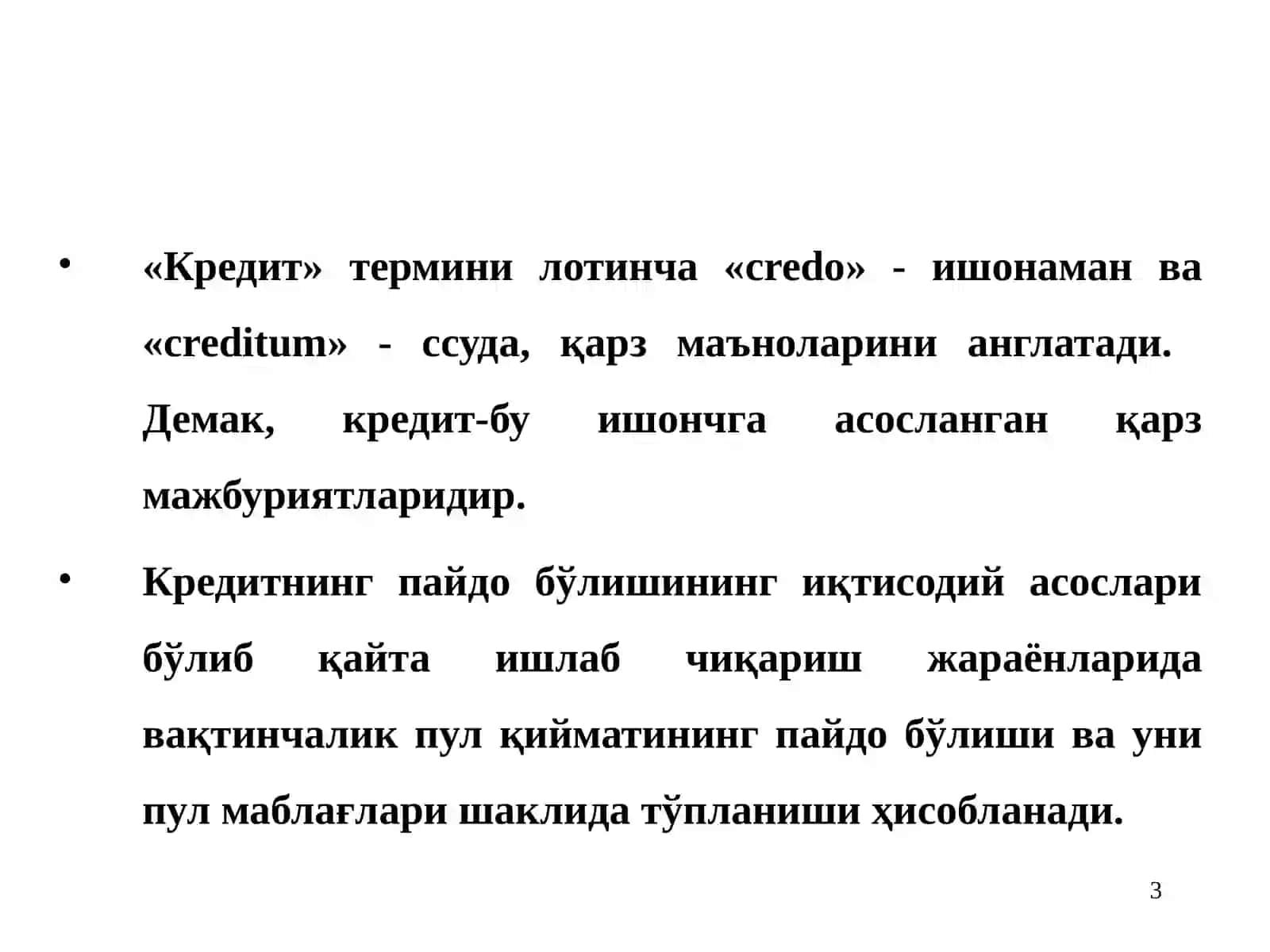 • «Кредит» термини лотинча «credo» - ишонаман ва «creditum» - ссуда, қарз маъноларини англатади. Демак, кредит-бу ишончга асосланган қарз мажбуриятларидир.

• Кредитнинг пайдо бўлишининг иқтисодий асослари бўлиб қайта ишлаб чиқариш жараёнларида вақтинчалик пул қийматининг пайдо бўлиши ва уни пул маблағлари шаклида тўпланиши ҳисобланади.

3